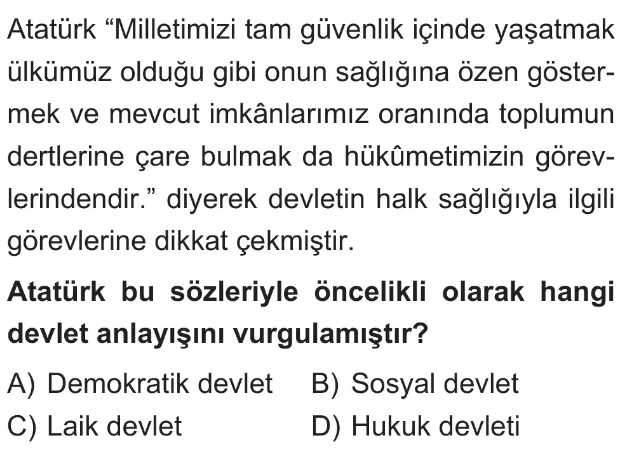 Atatürk “Milletimizi tam güvenlik içinde yaşatmak ülkümüz olduğu gibi onun sağlığına özen göstermek ve mevcut imkânlarımız oranında toplumun dertlerine çare bulmak da hükûmetimizin görevlerindendir.” diyerek devletin halk sağlığıyla ilgili görevlerine dikkat çekmiştir.

Atatürk bu sözleriyle öncelikli olarak hangi devlet anlayışını vurgulamıştır?

A) Demokratik devlet
B) Sosyal devlet
C) Laik devlet
D) Hukuk devleti